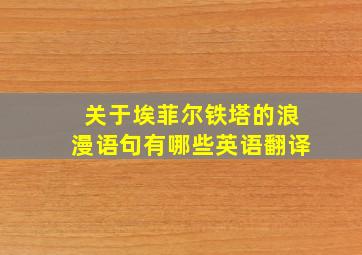 关于埃菲尔铁塔的浪漫语句有哪些英语翻译